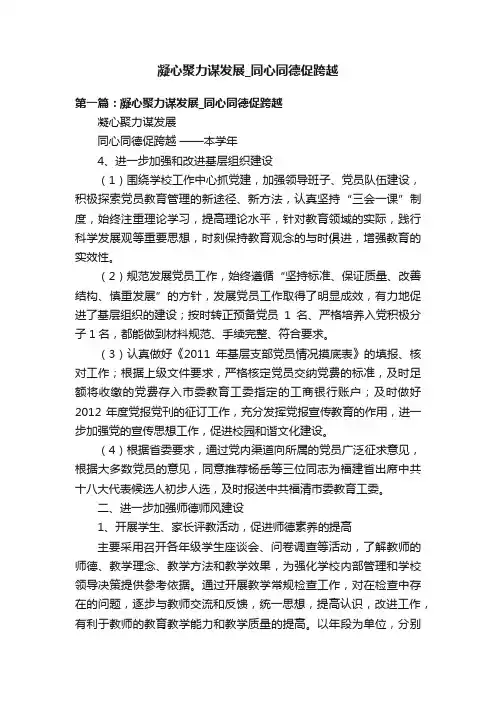 凝心聚力谋发展_同心同德促跨越

第一篇：凝心聚力谋发展_同心同德促跨越

凝心聚力谋发展

同心同德促跨越 ——本学年

4、进一步加强和改进基层组织建设

（1）围绕学校工作中心抓党建，加强领导班子、党员队伍建设，积极探索党员教育管理的新途径、新方法，认真坚持“三会一课”制度，始终注重理论学习，提高理论水平，针对教育领域的实际，践行科学发展观等重要思想，时刻保持教育观念的与时俱进，增强教育的实效性。

（2）规范发展党员工作，始终遵循“坚持标准、保证质量、改善结构、慎重发展”的方针，发展党员工作取得了明显成效，有力地促进了基层组织的建设；按时转正预备党员 1 名、严格培养入党积极分子 1 名，都能做到材料规范、手续完整、符合要求。

（3）认真做好《2011 年基层支部党员情况摸底表》的填报、核对工作；根据上级文件要求，严格核定党员交纳党费的标准，及时足额将收缴的党费存入市委教育工委指定的工商银行账户；及时做好 2012 年度党报党刊的征订工作，充分发挥党报宣传教育的作用，进一步加强党的宣传思想工作，促进校园和谐文化建设。

（4）根据省委要求，通过党内渠道向所属的党员广泛征求意见，根据大多数党员的意见，同意推荐杨岳等三位同志为福建省出席中共十八大代表候选人初步人选，及时报送中共福清市委教育工委。

二、进一步加强师德师风建设

1、开展学生、家长评教活动，促进师德素养的提高

主要采用召开各年级学生座谈会、问卷调查等活动，了解教师的师德、教学理念、教学方法和教学效果，为强化学校内部管理和学校领导决策提供参考依据。通过开展教学常规检查工作，对在检查中存在的问题，逐步与教师交流和反馈，统一思想，提高认识，改进工作，有利于教师的教育教学能力和教学质量的提高。以年段为单位，分别